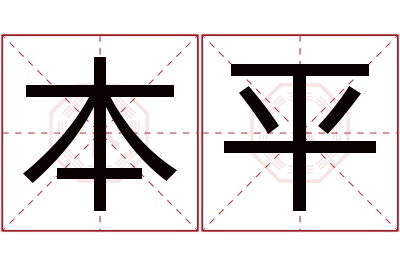 本平